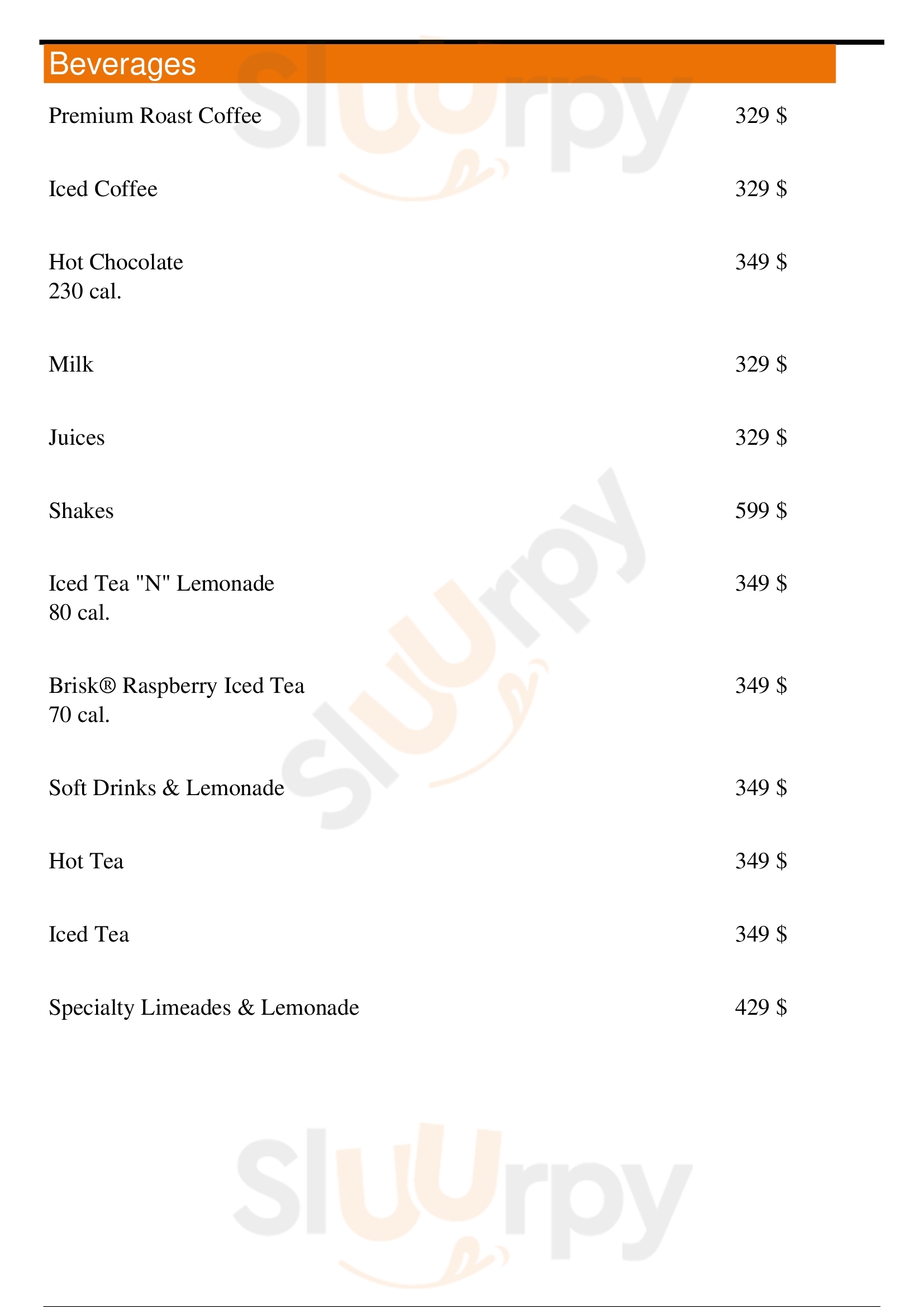 Beverages

Premium Roast Coffee 329 $

Iced Coffee 329 $

Hot Chocolate 349 $
230 cal.

Milk 329 $

Juices 329 $

Shakes 599 $

Iced Tea "N" Lemonade 349 $
80 cal.

Brisk® Raspberry Iced Tea 349 $
70 cal.

Soft Drinks & Lemonade 349 $

Hot Tea 349 $

Iced Tea 349 $

Specialty Limeades & Lemonade 429 $

Sluurpy